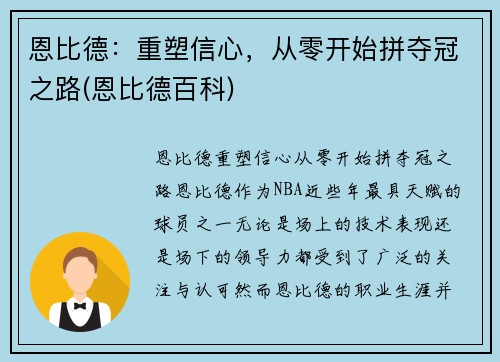 恩比德：重塑信心，从零开始拼夺冠之路(恩比德百科)

恩比德重塑信心从零开始拼夺冠之路恩比德作为NBA近些年最具天赋的球员之一无论是场上的技术表现还是场下的领导力都受到了广泛的关注与认可然而恩比德的职业生涯并